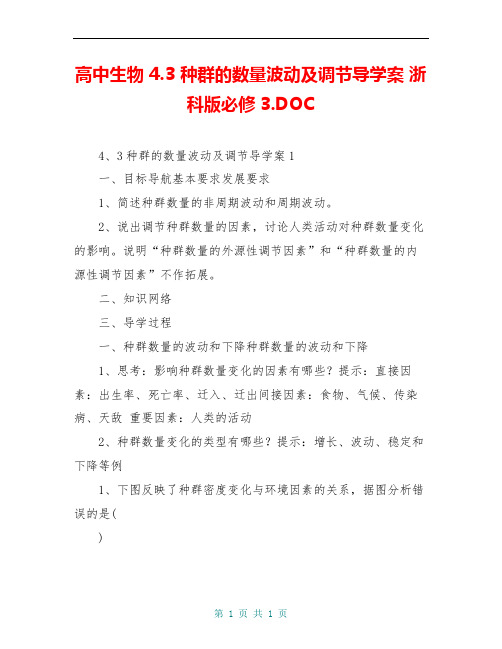 高中生物 4.3 种群的数量波动及调节导学案 浙科版必修 3.DOC

4、3种群的数量波动及调节导学案1

一、目标导航基本要求发展要求

1、简述种群数量的非周期波动和周期波动。

2、说出调节种群数量的因素，讨论人类活动对种群数量变化的影响。说明“种群数量的外源性调节因素”和“种群数量的内源性调节因素”不作拓展。

二、知识网络

三、导学过程

一、种群数量的波动和下降种群数量的波动和下降

1、思考：影响种群数量变化的因素有哪些？提示：直接因素：出生率、死亡率、迁入、迁出间接因素：食物、气候、传染病、天敌 重要因素：人类的活动

2、种群数量变化的类型有哪些？提示：增长、波动、稳定和下降等例

1、下图反映了种群密度变化与环境因素的关系，据图分析错误的是(

)

第 1 页 共 1 页